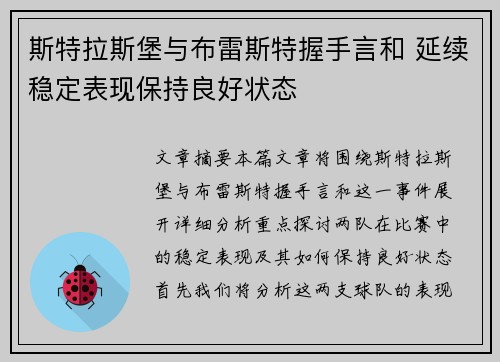 斯特拉斯堡与布雷斯特握手言和 延续稳定表现保持良好状态

文章摘要本篇文章将围绕斯特拉斯堡与布雷斯特握手言和这一事件展开详细分析重点探讨两队在比赛中的稳定表现及其如何保持良好状态首先我们将分析这两支球队的表现